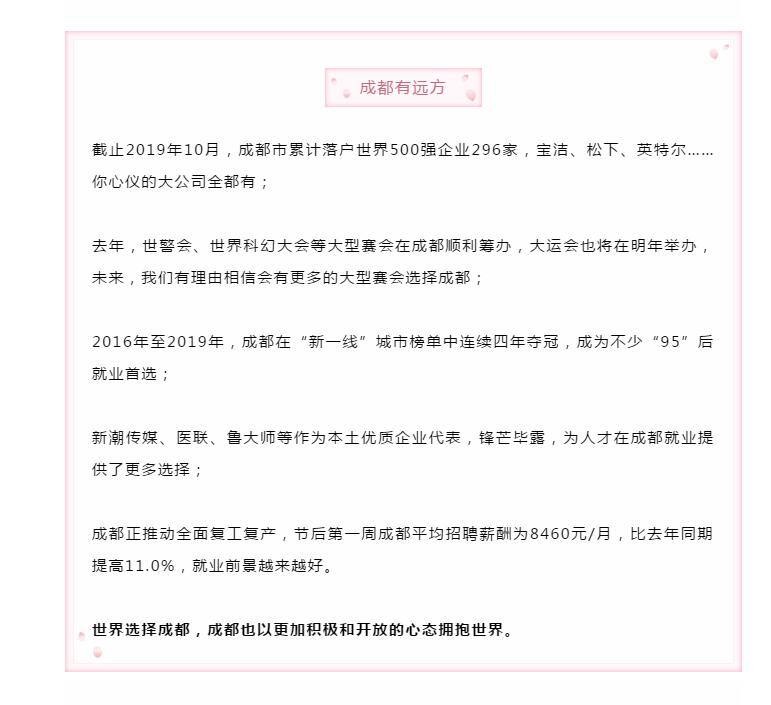 成都有远方

截止2019年10月，成都市累计落户世界500强企业296家，宝洁、松下、英特尔……你心仪的大公司全都有；

去年，世警会、世界科幻大会等大型赛会在成都顺利筹办，大运会也将在明年举办，未来，我们有理由相信会有更多的大型赛会选择成都；

2016年至2019年，成都在“新一线”城市榜单中连续四年夺冠，成为不少“95”后就业首选；

新潮传媒、医联、鲁大师等作为本土优质企业代表，锋芒毕露，为人才在成都就业提供了更多选择；

成都正推动全面复工复产，节后第一周成都平均招聘薪酬为8460元/月，比去年同期提高11.0%，就业前景越来越好。

世界选择成都，成都也以更加积极和开放的心态拥抱世界。